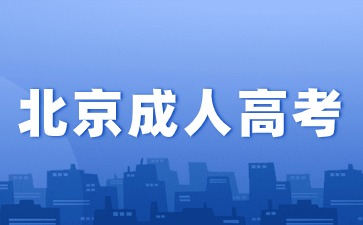 北京成人高考